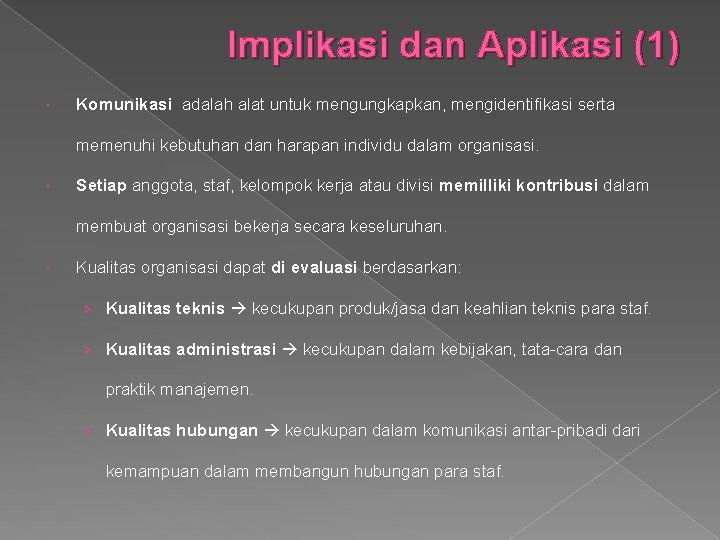 Implikasi dan Aplikasi (1)

• Komunikasi adalah alat untuk mengungkapkan, mengidentifikasi serta memenuhi kebutuhan dan harapan individu dalam organisasi.

• Setiap anggota, staf, kelompok kerja atau divisi memilliki kontribusi dalam membuat organisasi bekerja secara keseluruhan.

• Kualitas organisasi dapat di evaluasi berdasarkan:

› Kualitas teknis → kecukupan produk/jasa dan keahlian teknis para staf.

› Kualitas administrasi → kecukupan dalam kebijakan, tata-cara dan praktik manajemen.

› Kualitas hubungan → kecukupan dalam komunikasi antar-pribadi dari kemampuan dalam membangun hubungan para staf.